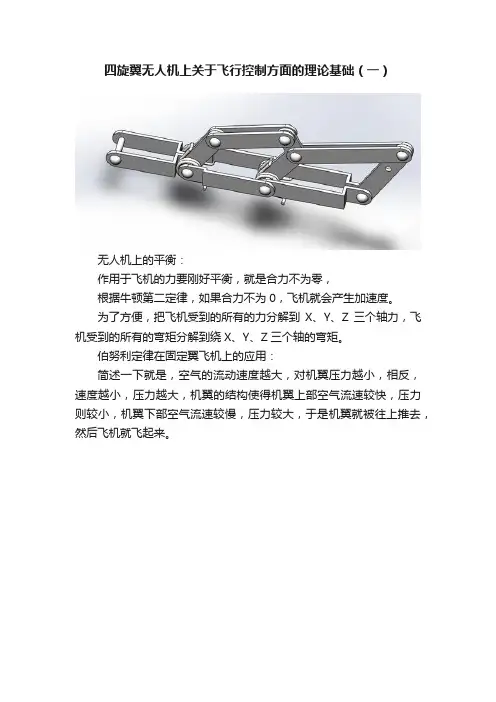 四旋翼无人机上关于飞行控制方面的理论基础（一）

无人机上的平衡：

作用于飞机的力要刚好平衡，就是合力不为零，

根据牛顿第二定律，如果合力不为0，飞机就会产生加速度。

为了方便，把飞机受到的所有的力分解到X、Y、Z三个轴力，飞机受到的所有的弯矩分解到绕X、Y、Z三个轴的弯矩。

伯努利定律在固定翼飞机上的应用：

简述一下就是，空气的流动速度越大，对机翼压力越小，相反，速度越小，压力越大，机翼的结构使得机翼上部空气流速较快，压力则较小，机翼下部空气流速较慢，压力较大，于是机翼就被往上推去，然后飞机就飞起来。